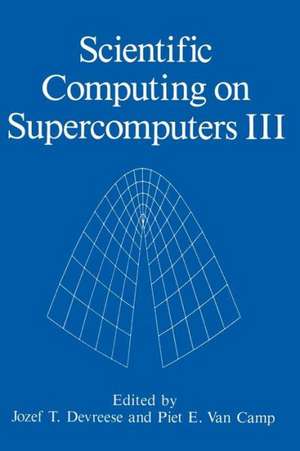 Scientific Computing on Supercomputers III

Edited by
Jozef T. Devreese and Piet E. Van Camp